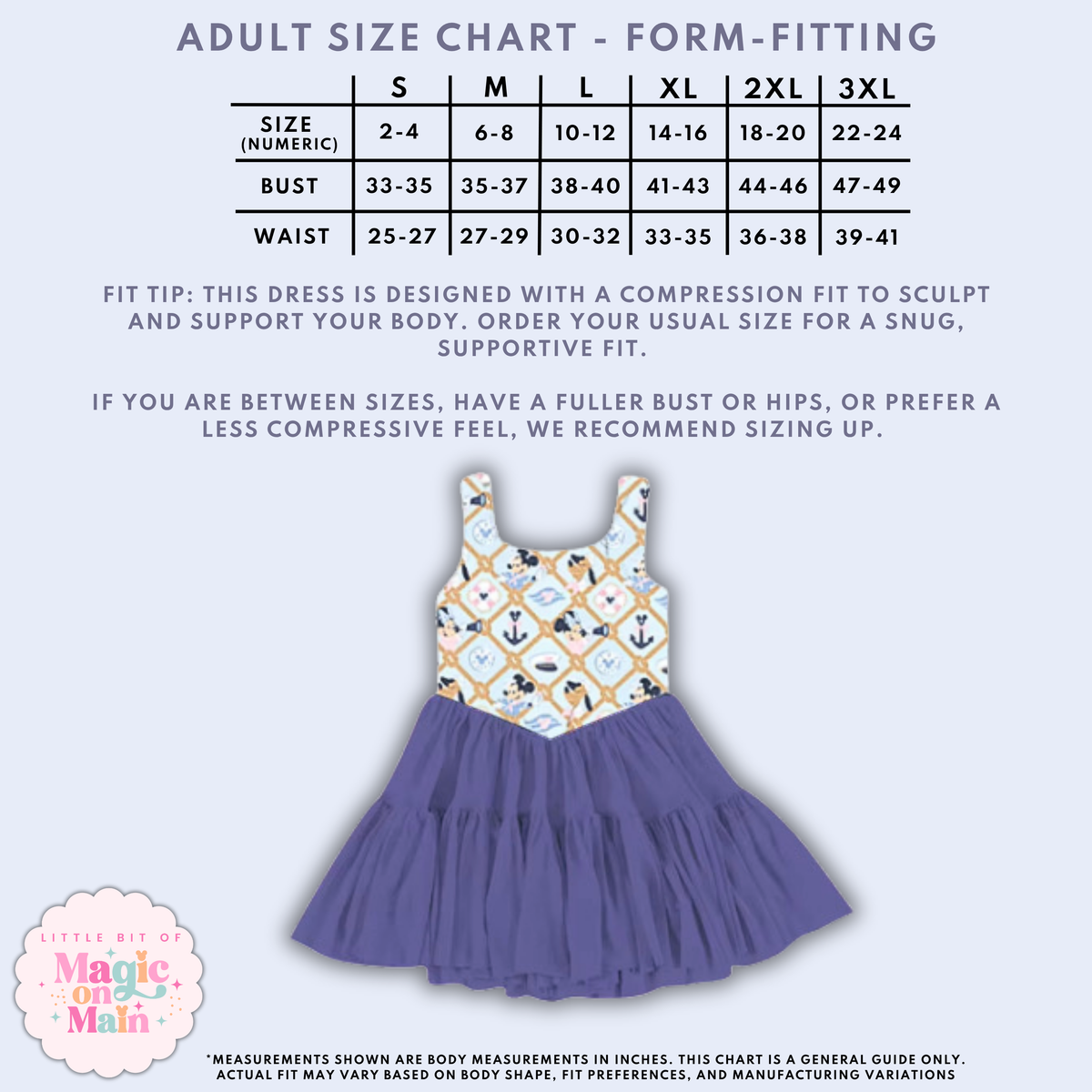 ADULT SIZE CHART - FORM-FITTING

| | S | M | L | XL | 2XL | 3XL |
|---|---|---|---|---|---|---|
| SIZE (NUMERIC) | 2-4 | 6-8 | 10-12 | 14-16 | 18-20 | 22-24 |
| BUST | 33-35 | 35-37 | 38-40 | 41-43 | 44-46 | 47-49 |
| WAIST | 25-27 | 27-29 | 30-32 | 33-35 | 36-38 | 39-41 |

FIT TIP: THIS DRESS IS DESIGNED WITH A COMPRESSION FIT TO SCULPT AND SUPPORT YOUR BODY. ORDER YOUR USUAL SIZE FOR A SNUG, SUPPORTIVE FIT.

IF YOU ARE BETWEEN SIZES, HAVE A FULLER BUST OR HIPS, OR PREFER A LESS COMPRESSIVE FEEL, WE RECOMMEND SIZING UP.

LITTLE BIT OF
Magic on Main

*MEASUREMENTS SHOWN ARE BODY MEASUREMENTS IN INCHES. THIS CHART IS A GENERAL GUIDE ONLY. ACTUAL FIT MAY VARY BASED ON BODY SHAPE, FIT PREFERENCES, AND MANUFACTURING VARIATIONS